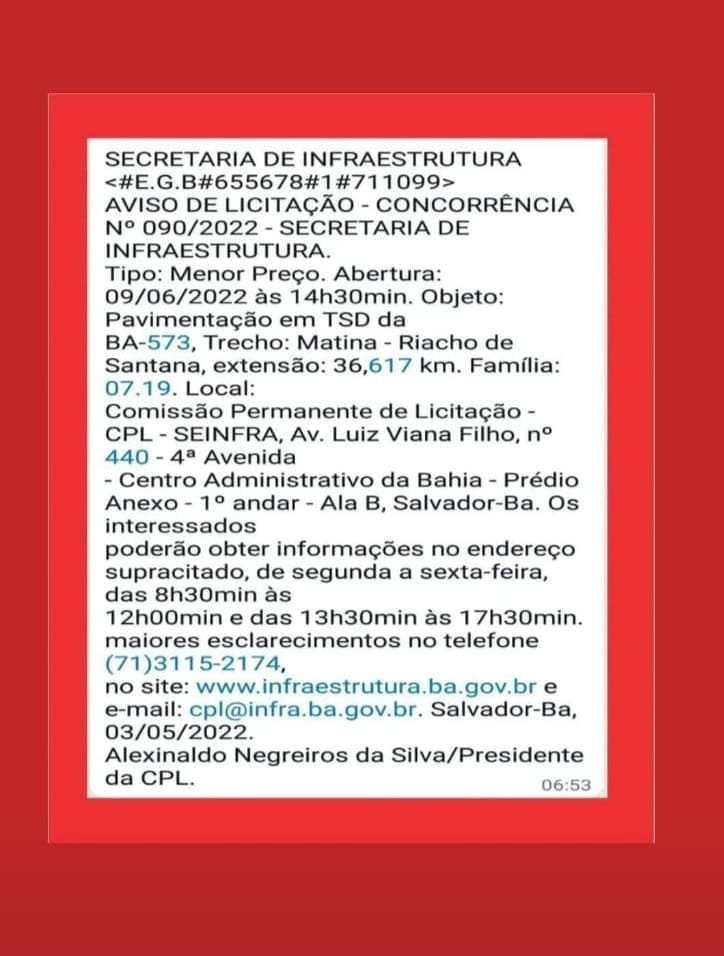 SECRETARIA DE INFRAESTRUTURA <#E.G.B#655678#1#711099>
AVISO DE LICITAÇÃO - CONCORRÊNCIA Nº 090/2022 - SECRETARIA DE INFRAESTRUTURA.
Tipo: Menor Preço. Abertura: 09/06/2022 às 14h30min. Objeto: Pavimentação em TSD da BA-573, Trecho: Matina - Riacho de Santana, extensão: 36,617 km. Família: 07.19. Local:
Comissão Permanente de Licitação - CPL - SEINFRA, Av. Luiz Viana Filho, nº 440 - 4ª Avenida
- Centro Administrativo da Bahia - Prédio Anexo - 1º andar - Ala B, Salvador-Ba. Os interessados
poderão obter informações no endereço supracitado, de segunda a sexta-feira, das 8h30min às
12h00min e das 13h30min às 17h30min. maiores esclarecimentos no telefone (71)3115-2174,
no site: www.infraestrutura.ba.gov.br e e-mail: cpl@infra.ba.gov.br. Salvador-Ba, 03/05/2022.
Alexinaldo Negreiros da Silva/Presidente da CPL.
06:53